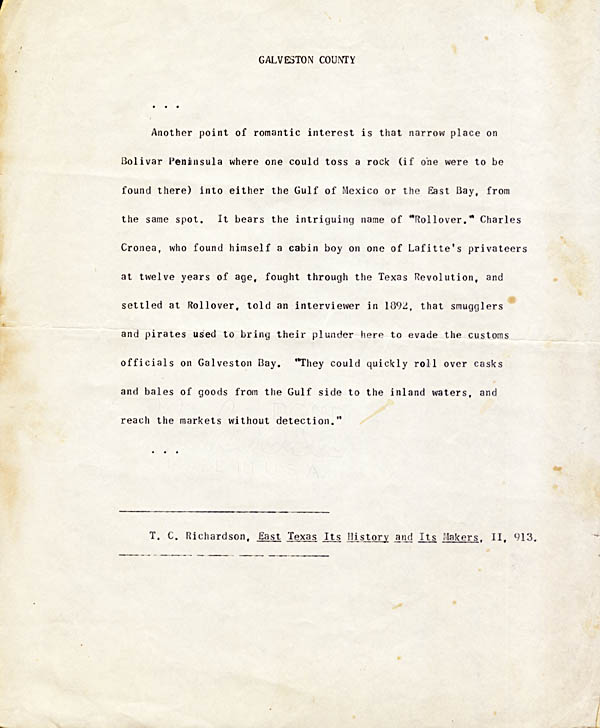 GALVESTON COUNTY

. . .

Another point of romantic interest is that narrow place on Bolivar Peninsula where one could toss a rock (if one were to be found there) into either the Gulf of Mexico or the East Bay, from the same spot. It bears the intriguing name of "Rollover." Charles Cronea, who found himself a cabin boy on one of Lafitte's privateers at twelve years of age, fought through the Texas Revolution, and settled at Rollover, told an interviewer in 1892, that smugglers and pirates used to bring their plunder here to evade the customs officials on Galveston Bay. "They could quickly roll over casks and bales of goods from the Gulf side to the inland waters, and reach the markets without detection."

. . .

T. C. Richardson, East Texas Its History and Its Makers, II, 913.